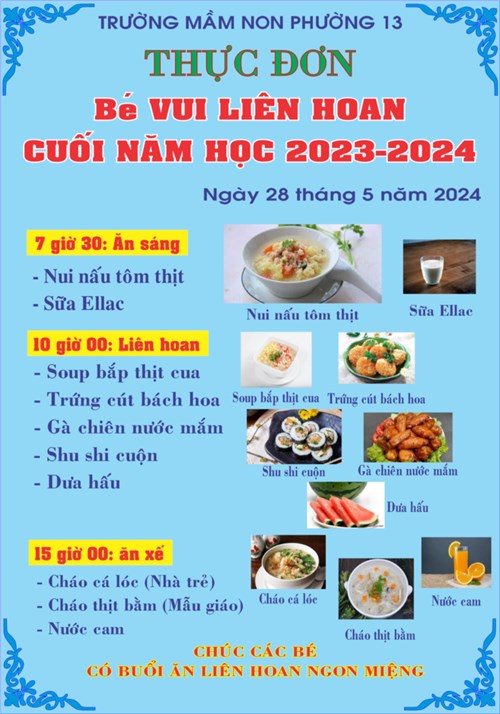 TRƯỜNG MẦM NON PHƯỜNG 13

THỰC ĐƠN

Bé VUI LIÊN HOAN

CUỐI NĂM HỌC 2023-2024

Ngày 28 tháng 5 năm 2024

7 giờ 30: Ăn sáng

- Nui nấu tôm thịt
- Sữa Ellac

Nui nấu tôm thịt

Sữa Ellac

10 giờ 00: Liên hoan

- Soup bắp thịt cua
- Trứng cút bách hoa
- Gà chiên nước mắm
- Shu shi cuộn
- Dưa hấu

Soup bắp thịt cua

Trứng cút bách hoa

Shu shi cuộn

Gà chiên nước mắm

Dưa hấu

15 giờ 00: ăn xế

- Cháo cá lóc (Nhà trẻ)
- Cháo thịt bằm (Mẫu giáo)
- Nước cam

Cháo cá lóc

Cháo thịt bằm

Nước cam

CHÚC CÁC BÉ
CÓ BUỔI ĂN LIÊN HOAN NGON MIỆNG